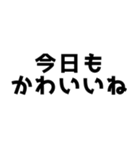 今日も
かわいいね